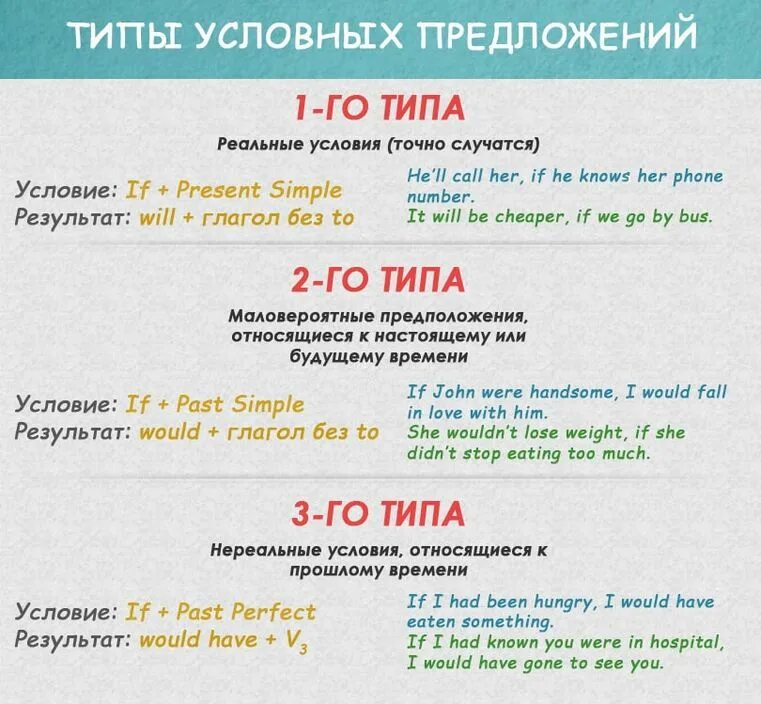 ТИПЫ УСЛОВНЫХ ПРЕДЛОЖЕНИЙ

1-ГО ТИПА

Реальные условия (точно случатся)

Условие: If + Present Simple
Результат: will + глагол без to

He'll call her, if he knows her phone number.
It will be cheaper, if we go by bus.

2-ГО ТИПА

Маловероятные предположения, относящиеся к настоящему или будущему времени

Условие: If + Past Simple
Результат: would + глагол без to

If John were handsome, I would fall in love with him.
She wouldn't lose weight, if she didn't stop eating too much.

3-ГО ТИПА

Нереальные условия, относящиеся к прошлому времени

Условие: If + Past Perfect
Результат: would have + $V_3$

If I had been hungry, I would have eaten something.
If I had known you were in hospital, I would have gone to see you.